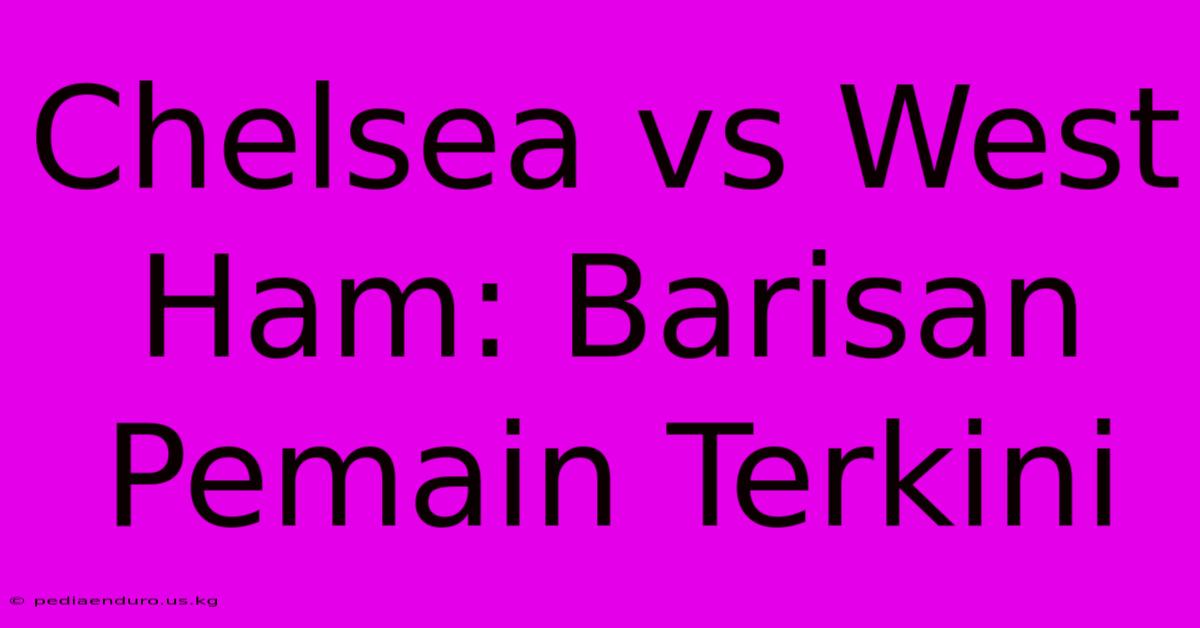 Chelsea vs West Ham: Barisan Pemain Terkini

© pediaenduro.us.kg